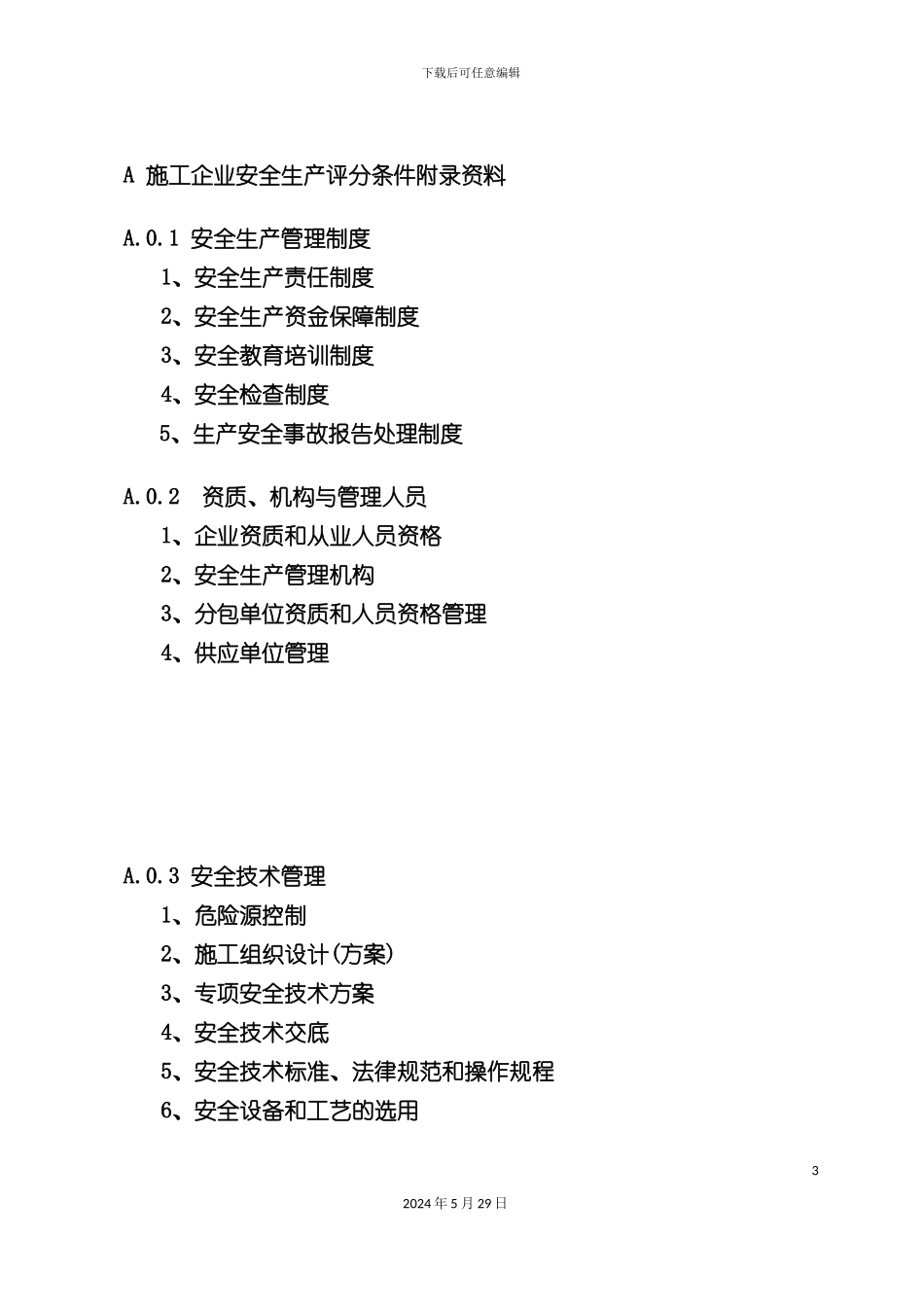 下载后可任意编辑

A 施工企业安全生产评分条件附录资料

A.0.1 安全生产管理制度

1、安全生产责任制度

2、安全生产资金保障制度

3、安全教育培训制度

4、安全检查制度

5、生产安全事故报告处理制度

A.0.2 资质、机构与管理人员

1、企业资质和从业人员资格

2、安全生产管理机构

3、分包单位资质和人员资格管理

4、供应单位管理

A.0.3 安全技术管理

1、危险源控制

2、施工组织设计(方案)

3、专项安全技术方案

4、安全技术交底

5、安全技术标准、法律规范和操作规程

6、安全设备和工艺的选用

3

2024 年 5 月 29 日